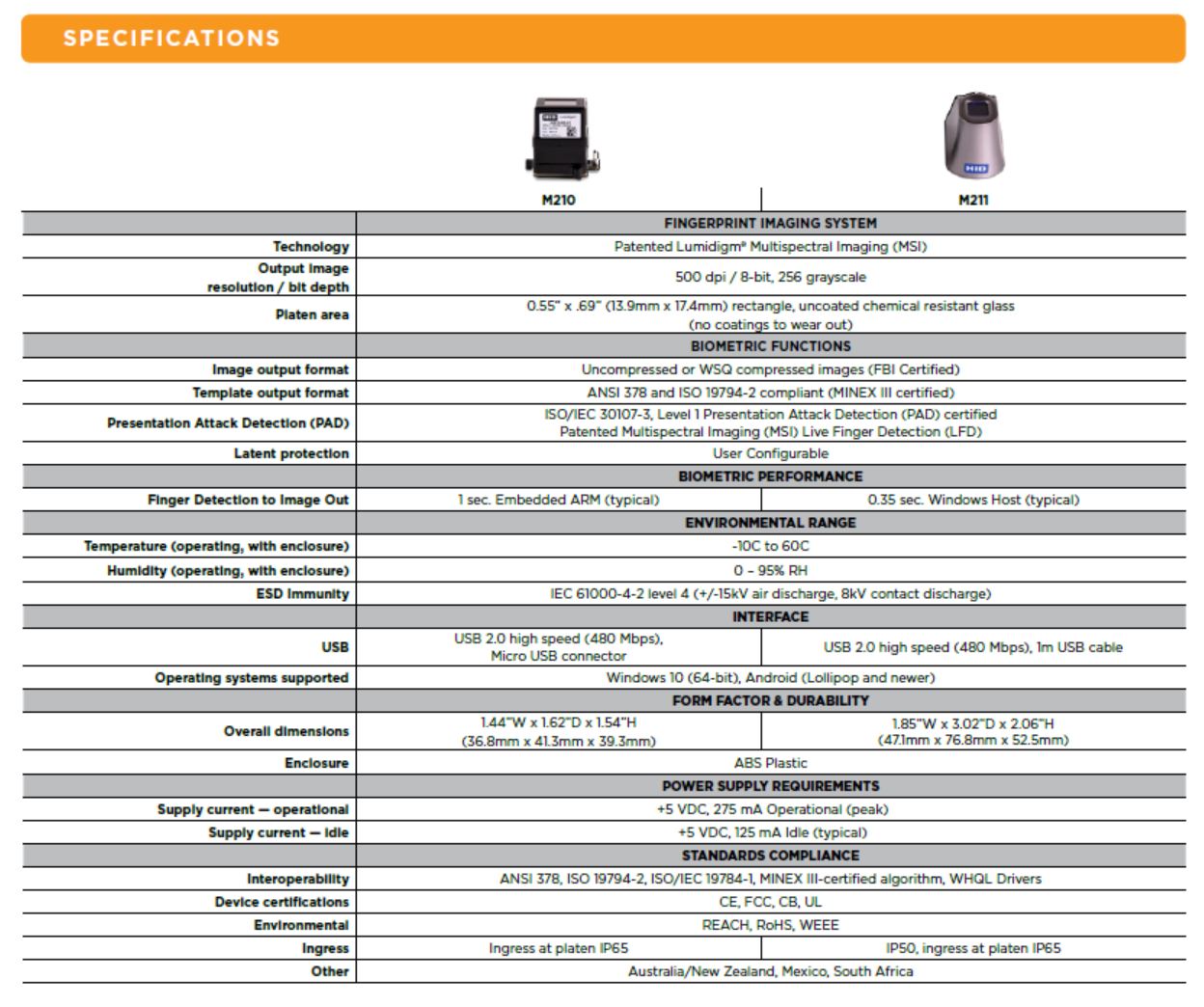 SPECIFICATIONS

| | M210 | M211 |
|---|---|---|
| | FINGERPRINT IMAGING SYSTEM | |
| Technology | Patented Lumidigm® Multispectral Imaging (MSI) | |
| Output image resolution / bit depth | 500 dpi / 8-bit, 256 grayscale | |
| Platen area | 0.55" x .69" (13.9mm x 17.4mm) rectangle, uncoated chemical resistant glass (no coatings to wear out) | |
| | BIOMETRIC FUNCTIONS | |
| Image output format | Uncompressed or WSQ compressed images (FBI Certified) | |
| Template output format | ANSI 378 and ISO 19794-2 compliant (MINEX III certified) | |
| Presentation Attack Detection (PAD) | ISO/IEC 30107-3, Level 1 Presentation Attack Detection (PAD) certified Patented Multispectral Imaging (MSI) Live Finger Detection (LFD) | |
| Latent protection | User Configurable | |
| | BIOMETRIC PERFORMANCE | |
| Finger Detection to Image Out | 1 sec. Embedded ARM (typical) | 0.35 sec. Windows Host (typical) |
| | ENVIRONMENTAL RANGE | |
| Temperature (operating, with enclosure) | -10C to 60C | |
| Humidity (operating, with enclosure) | 0 – 95% RH | |
| ESD Immunity | IEC 61000-4-2 level 4 (+/-15kV air discharge, 8kV contact discharge) | |
| | INTERFACE | |
| USB | USB 2.0 high speed (480 Mbps), Micro USB connector | USB 2.0 high speed (480 Mbps), 1m USB cable |
| Operating systems supported | Windows 10 (64-bit), Android (Lollipop and newer) | |
| | FORM FACTOR & DURABILITY | |
| Overall dimensions | 1.44"W x 1.62"D x 1.54"H (36.8mm x 41.3mm x 39.3mm) | 1.85"W x 3.02"D x 2.06"H (47.1mm x 76.8mm x 52.5mm) |
| Enclosure | ABS Plastic | |
| | POWER SUPPLY REQUIREMENTS | |
| Supply current — operational | +5 VDC, 275 mA Operational (peak) | |
| Supply current — idle | +5 VDC, 125 mA Idle (typical) | |
| | STANDARDS COMPLIANCE | |
| Interoperability | ANSI 378, ISO 19794-2, ISO/IEC 19784-1, MINEX III-certified algorithm, WHQL Drivers | |
| Device certifications | CE, FCC, CB, UL | |
| Environmental | REACH, RoHS, WEEE | |
| Ingress | Ingress at platen IP65 | IP50, ingress at platen IP65 |
| Other | Australia/New Zealand, Mexico, South Africa | |